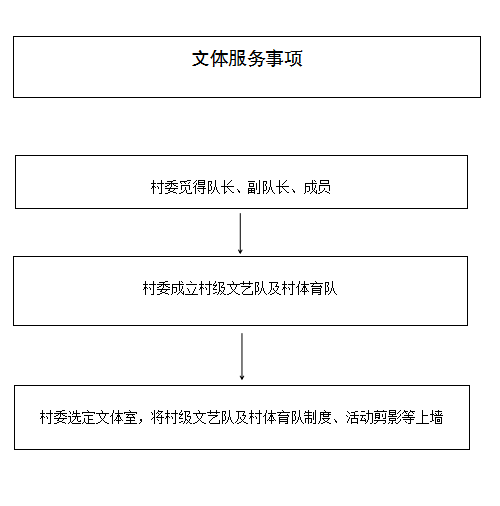 文体服务事项

村委觅得队长、副队长、成员

村委成立村级文艺队及村体育队

村委选定文体室，将村级文艺队及村体育队制度、活动剪影等上墙